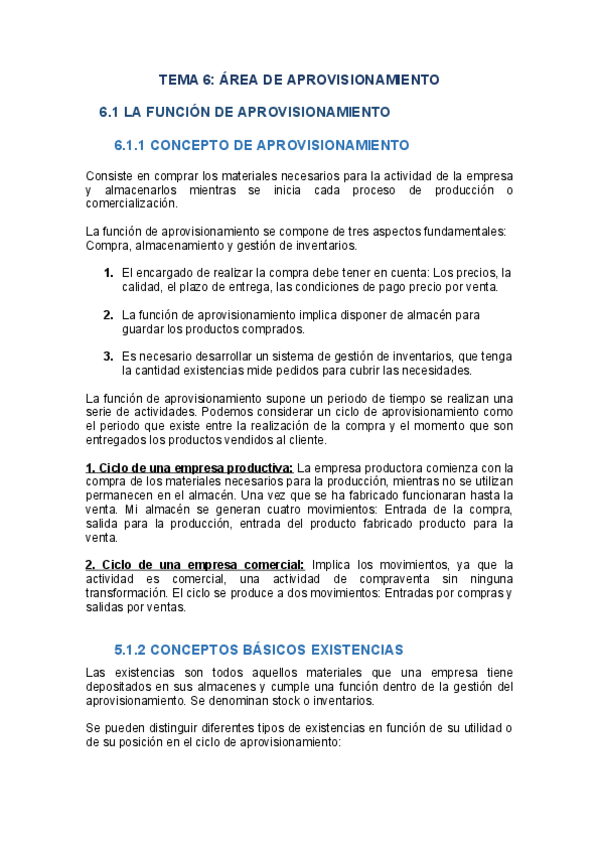 TEMA 6: ÁREA DE APROVISIONAMIENTO

6.1 LA FUNCIÓN DE APROVISIONAMIENTO

6.1.1 CONCEPTO DE APROVISIONAMIENTO

Consiste en comprar los materiales necesarios para la actividad de la empresa y almacenarlos mientras se inicia cada proceso de producción o comercialización.

La función de aprovisionamiento se compone de tres aspectos fundamentales: Compra, almacenamiento y gestión de inventarios.

1. El encargado de realizar la compra debe tener en cuenta: Los precios, la calidad, el plazo de entrega, las condiciones de pago precio por venta.

2. La función de aprovisionamiento implica disponer de almacén para guardar los productos comprados.

3. Es necesario desarrollar un sistema de gestión de inventarios, que tenga la cantidad existencias mide pedidos para cubrir las necesidades.

La función de aprovisionamiento supone un periodo de tiempo se realizan una serie de actividades. Podemos considerar un ciclo de aprovisionamiento como el periodo que existe entre la realización de la compra y el momento que son entregados los productos vendidos al cliente.

1. Ciclo de una empresa productiva: La empresa productora comienza con la compra de los materiales necesarios para la producción, mientras no se utilizan permanecen en el almacén. Una vez que se ha fabricado funcionaran hasta la venta. Mi almacén se generan cuatro movimientos: Entrada de la compra, salida para la producción, entrada del producto fabricado producto para la venta.

2. Ciclo de una empresa comercial: Implica los movimientos, ya que la actividad es comercial, una actividad de compraventa sin ninguna transformación. El ciclo se produce a dos movimientos: Entradas por compras y salidas por ventas.

5.1.2 CONCEPTOS BÁSICOS EXISTENCIAS

Las existencias son todos aquellos materiales que una empresa tiene depositados en sus almacenes y cumple una función dentro de la gestión del aprovisionamiento. Se denominan stock o inventarios.

Se pueden distinguir diferentes tipos de existencias en función de su utilidad o de su posición en el ciclo de aprovisionamiento: